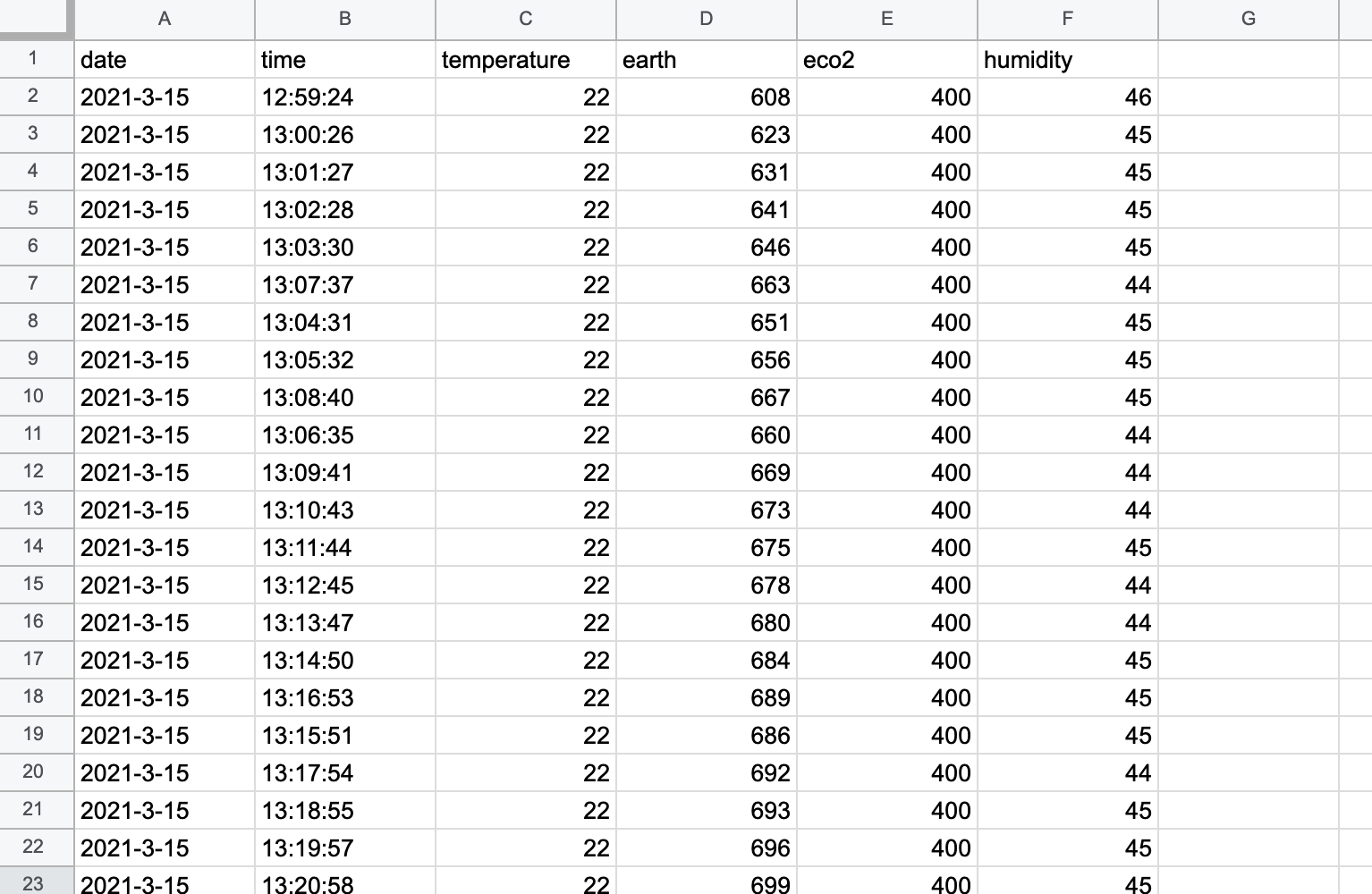 | | A | B | C | D | E | F | G |
|---|---|---|---|---|---|---|---|
| 1 | date | time | temperature | earth | eco2 | humidity | |
| 2 | 2021-3-15 | 12:59:24 | 22 | 608 | 400 | 46 | |
| 3 | 2021-3-15 | 13:00:26 | 22 | 623 | 400 | 45 | |
| 4 | 2021-3-15 | 13:01:27 | 22 | 631 | 400 | 45 | |
| 5 | 2021-3-15 | 13:02:28 | 22 | 641 | 400 | 45 | |
| 6 | 2021-3-15 | 13:03:30 | 22 | 646 | 400 | 45 | |
| 7 | 2021-3-15 | 13:07:37 | 22 | 663 | 400 | 44 | |
| 8 | 2021-3-15 | 13:04:31 | 22 | 651 | 400 | 45 | |
| 9 | 2021-3-15 | 13:05:32 | 22 | 656 | 400 | 45 | |
| 10 | 2021-3-15 | 13:08:40 | 22 | 667 | 400 | 45 | |
| 11 | 2021-3-15 | 13:06:35 | 22 | 660 | 400 | 44 | |
| 12 | 2021-3-15 | 13:09:41 | 22 | 669 | 400 | 44 | |
| 13 | 2021-3-15 | 13:10:43 | 22 | 673 | 400 | 44 | |
| 14 | 2021-3-15 | 13:11:44 | 22 | 675 | 400 | 45 | |
| 15 | 2021-3-15 | 13:12:45 | 22 | 678 | 400 | 44 | |
| 16 | 2021-3-15 | 13:13:47 | 22 | 680 | 400 | 44 | |
| 17 | 2021-3-15 | 13:14:50 | 22 | 684 | 400 | 45 | |
| 18 | 2021-3-15 | 13:16:53 | 22 | 689 | 400 | 45 | |
| 19 | 2021-3-15 | 13:15:51 | 22 | 686 | 400 | 45 | |
| 20 | 2021-3-15 | 13:17:54 | 22 | 692 | 400 | 44 | |
| 21 | 2021-3-15 | 13:18:55 | 22 | 693 | 400 | 45 | |
| 22 | 2021-3-15 | 13:19:57 | 22 | 696 | 400 | 45 | |
| 23 | 2021-3-15 | 13:20:58 | 22 | 699 | 400 | 45 | |